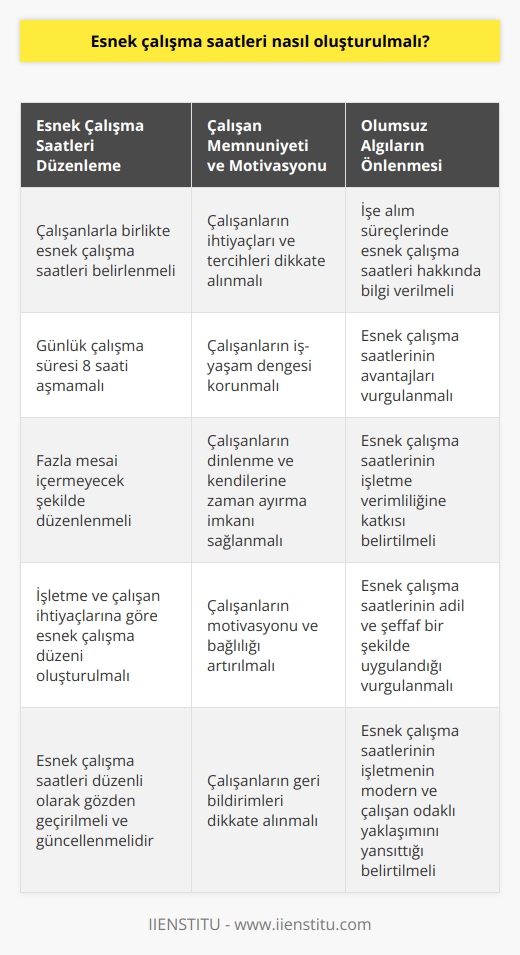 Esnek çalışma saatleri nasıl oluşturulmalı?

| Esnek Çalışma Saatleri Düzenleme | Çalışan Memnuniyeti ve Motivasyonu | Olumsuz Algıların Önlenmesi |
|---|---|---|
| Çalışanlarla birlikte esnek çalışma saatleri belirlenmeli | Çalışanların ihtiyaçları ve tercihleri dikkate alınmalı | İşe alım süreçlerinde esnek çalışma saatleri hakkında bilgi verilmeli |
| Günlük çalışma süresi 8 saati aşmamalı | Çalışanların iş-yaşam dengesi korunmalı | Esnek çalışma saatlerinin avantajları vurgulanmalı |
| Fazla mesai içermeyecek şekilde düzenlenmeli | Çalışanların dinlenme ve kendilerine zaman ayırma imkanı sağlanmalı | Esnek çalışma saatlerinin işletme verimliliğine katkısı belirtilmeli |
| İşletme ve çalışan ihtiyaçlarına göre esnek çalışma düzeni oluşturulmalı | Çalışanların motivasyonu ve bağlılığı artırılmalı | Esnek çalışma saatlerinin adil ve şeffaf bir şekilde uygulandığı vurgulanmalı |
| Esnek çalışma saatleri düzenli olarak gözden geçirilmeli ve güncellenmelidir | Çalışanların geri bildirimleri dikkate alınmalı | Esnek çalışma saatlerinin işletmenin modern ve çalışan odaklı yaklaşımını yansıttığı belirtilmeli |

IIENSTITU - www.iienstitu.com